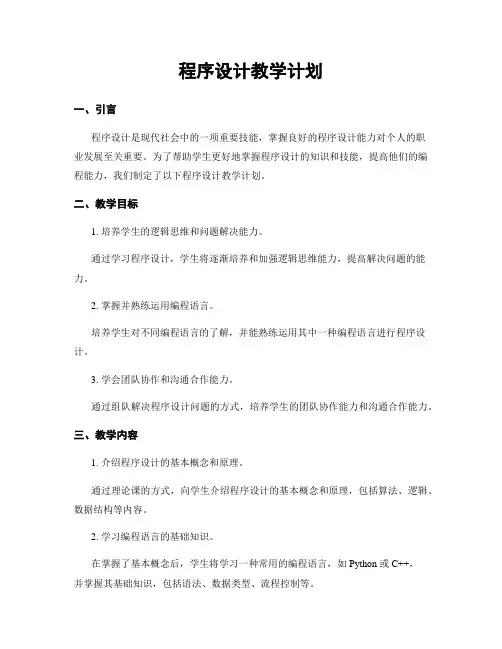 程序设计教学计划

一、引言

程序设计是现代社会中的一项重要技能，掌握良好的程序设计能力对个人的职业发展至关重要。为了帮助学生更好地掌握程序设计的知识和技能，提高他们的编程能力，我们制定了以下程序设计教学计划。

二、教学目标

1. 培养学生的逻辑思维和问题解决能力。

通过学习程序设计，学生将逐渐培养和加强逻辑思维能力，提高解决问题的能力。

2. 掌握并熟练运用编程语言。

培养学生对不同编程语言的了解，并能熟练运用其中一种编程语言进行程序设计。

3. 学会团队协作和沟通合作能力。

通过组队解决程序设计问题的方式，培养学生的团队协作能力和沟通合作能力。

三、教学内容

1. 介绍程序设计的基本概念和原理。

通过理论课的方式，向学生介绍程序设计的基本概念和原理，包括算法、逻辑、数据结构等内容。

2. 学习编程语言的基础知识。

在掌握了基本概念后，学生将学习一种常用的编程语言，如 Python 或 C++，并掌握其基础知识，包括语法、数据类型、流程控制等。